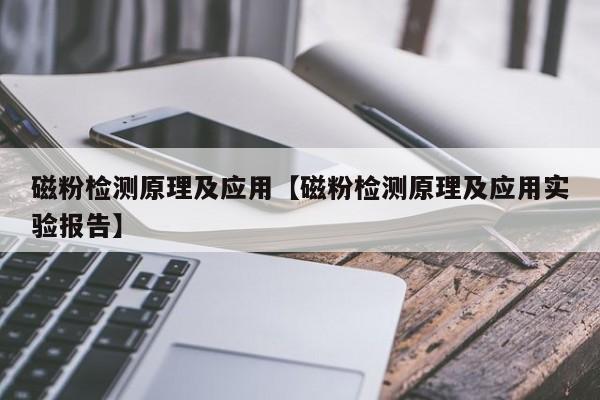 磁粉检测原理及应用【磁粉检测原理及应用实验报告】